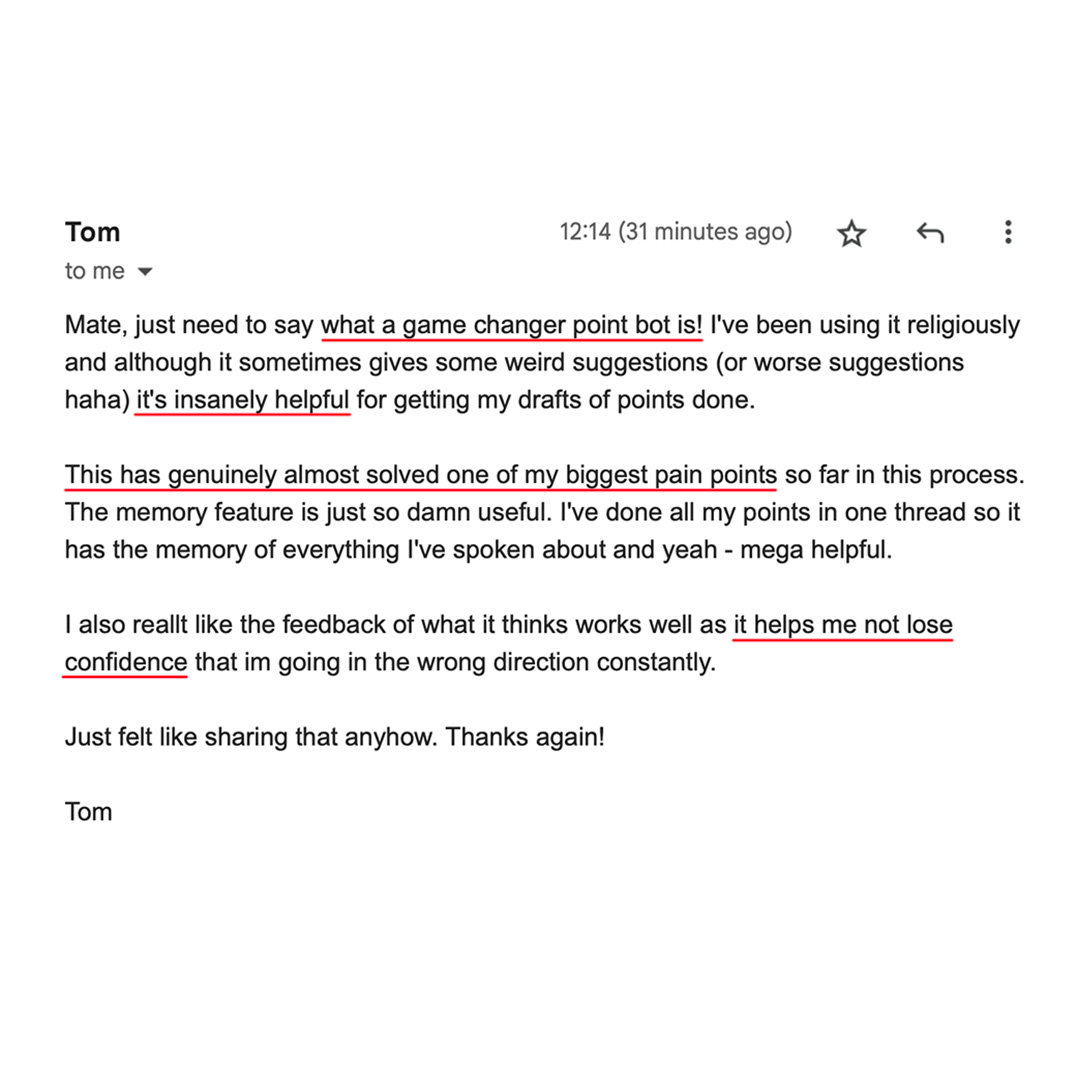 Tom
12:14 (31 minutes ago)
to me

Mate, just need to say what a game changer point bot is! I've been using it religiously and although it sometimes gives some weird suggestions (or worse suggestions haha) it's insanely helpful for getting my drafts of points done.

This has genuinely almost solved one of my biggest pain points so far in this process. The memory feature is just so damn useful. I've done all my points in one thread so it has the memory of everything I've spoken about and yeah - mega helpful.

I also reallt like the feedback of what it thinks works well as it helps me not lose confidence that im going in the wrong direction constantly.

Just felt like sharing that anyhow. Thanks again!

Tom